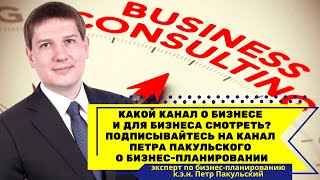 BUSINESS CONSULTING

КАКОЙ КАНАЛ О БИЗНЕСЕ И ДЛЯ БИЗНЕСА СМОТРЕТЬ? ПОДПИСЫВАЙТЕСЬ НА КАНАЛ ПЕТРА ПАКУЛЬСКОГО О БИЗНЕС-ПЛАНИРОВАНИИ

эксперт по бизнес-планированию к.э.н. Петр Пакульский